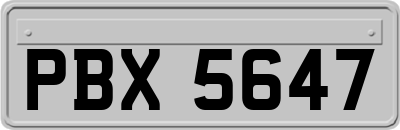 PBX 5647